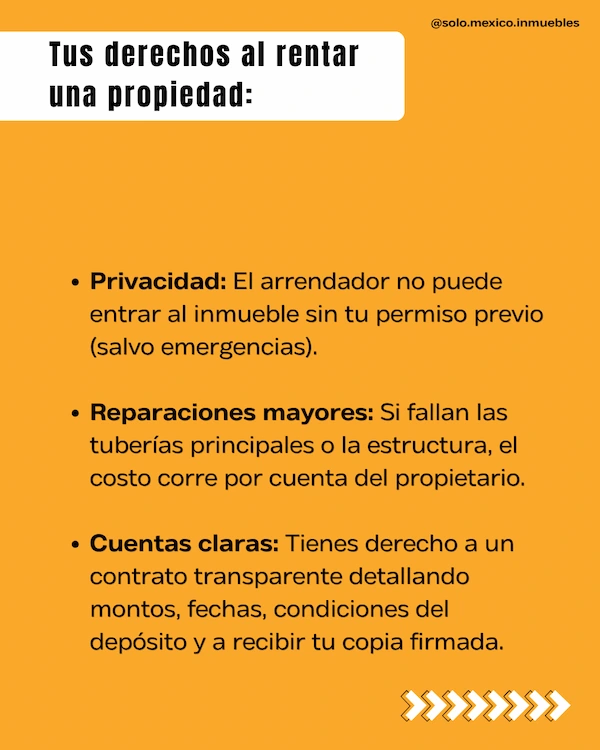 @solo.mexico.inmuebles

Tus derechos al rentar una propiedad:

• Privacidad: El arrendador no puede entrar al inmueble sin tu permiso previo (salvo emergencias).

• Reparaciones mayores: Si fallan las tuberías principales o la estructura, el costo corre por cuenta del propietario.

• Cuentas claras: Tienes derecho a un contrato transparente detallando montos, fechas, condiciones del depósito y a recibir tu copia firmada.